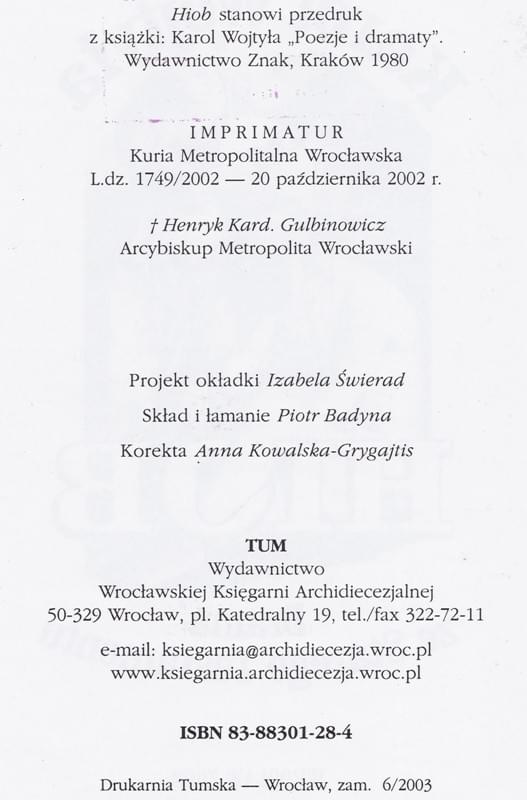 Hiob stanowi przedruk z książki: Karol Wojtyła „Poezje i dramaty". Wydawnictwo Znak, Kraków 1980

IMPRIMATUR
Kuria Metropolitalna Wrocławska
L.dz. 1749/2002 — 20 października 2002 r.

† Henryk Kard. Gulbinowicz
Arcybiskup Metropolita Wrocławski

Projekt okładki Izabela Świerad

Skład i łamanie Piotr Badyna

Korekta Anna Kowalska-Grygajtis

TUM
Wydawnictwo
Wrocławskiej Księgarni Archidiecezjalnej
50-329 Wrocław, pl. Katedralny 19, tel./fax 322-72-11

e-mail: ksiegarnia@archidiecezja.wroc.pl
www.ksiegarnia.archidiecezja.wroc.pl

ISBN 83-88301-28-4

Drukarnia Tumska — Wrocław, zam. 6/2003